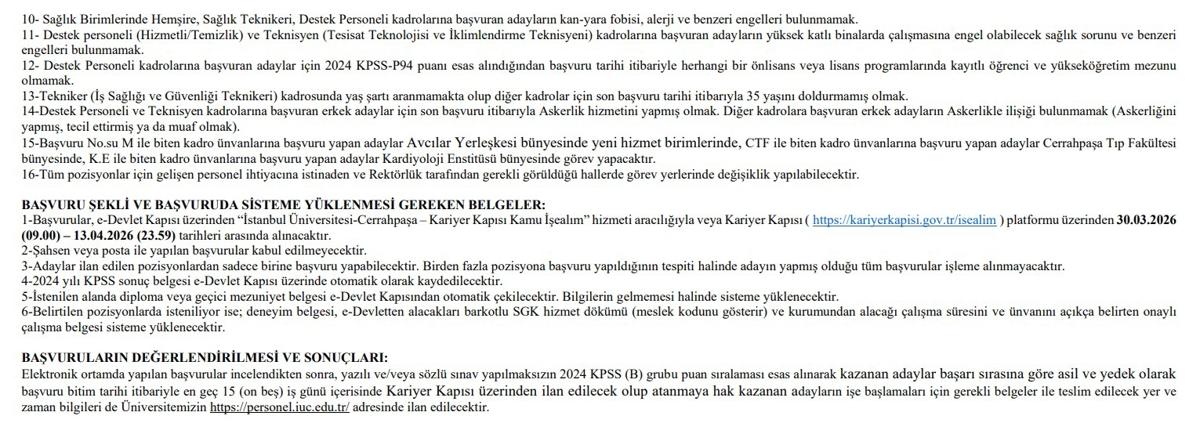 10- Sağlık Birimlerinde Hemşire, Sağlık Teknikeri, Destek Personeli kadrolarına başvuran adayların kan-yara fobisi, alerji ve benzeri engelleri bulunmamak.
11- Destek personeli (Hizmetli/Temizlik) ve Teknisyen (Tesisat Teknolojisi ve İklimlendirme Teknisyeni) kadrolarına başvuran adayların yüksek katlı binalarda çalışmasına engel olabilecek sağlık sorunu ve benzeri engelleri bulunmamak.
12- Destek Personeli kadrolarına başvuran adaylar için 2024 KPSS-P94 puanı esas alındığından başvuru tarihi itibariyle herhangi bir önlisans veya lisans programlarında kayıtlı öğrenci ve yükseköğretim mezunu olmamak.
13-Tekniker (İş Sağlığı ve Güvenliği Teknikeri) kadrosunda yaş şartı aranmamakta olup diğer kadrolar için son başvuru tarihi itibarıyla 35 yaşını doldurmamış olmak.
14-Destek Personeli ve Teknisyen kadrolarına başvuran erkek adaylar için son başvuru itibarıyla Askerlik hizmetini yapmış olmak. Diğer kadrolara başvuran erkek adayların Askerlikle ilişiği bulunmamak (Askerliğini yapmış, tecil ettirmiş ya da muaf olmak).
15-Başvuru No.su M ile biten kadro ünvanlarına başvuru yapan adaylar Avcılar Yerleşkesi bünyesinde yeni hizmet birimlerinde, CTF ile biten kadro ünvanlarına başvuru yapan adaylar Cerrahpaşa Tıp Fakültesi bünyesinde, K.E ile biten kadro ünvanlarına başvuru yapan adaylar Kardiyoloji Enstitüsü bünyesinde görev yapacaktır.
16-Tüm pozisyonlar için gelişen personel ihtiyacına istinaden ve Rektörlük tarafından gerekli görüldüğü hallerde görev yerlerinde değişiklik yapılabilecektir.

BAŞVURU ŞEKLİ VE BAŞVURUDA SİSTEME YÜKLENMESİ GEREKEN BELGELER:
1-Başvurular, e-Devlet Kapısı üzerinden "İstanbul Üniversitesi-Cerrahpaşa – Kariyer Kapısı Kamu İşealım" hizmeti aracılığıyla veya Kariyer Kapısı ( https://kariyerkapisi.gov.tr/isealim ) platformu üzerinden 30.03.2026 (09.00) – 13.04.2026 (23.59) tarihleri arasında alınacaktır.
2-Şahsen veya posta ile yapılan başvurular kabul edilmeyecektir.
3-Adaylar ilan edilen pozisyonlardan sadece birine başvuru yapabilecektir. Birden fazla pozisyona başvuru yapıldığının tespiti halinde adayın yapmış olduğu tüm başvurular işleme alınmayacaktır.
4-2024 yılı KPSS sonuç belgesi e-Devlet Kapısı üzerinde otomatik olarak kaydedilecektir.
5-İstenilen alanda diploma veya geçici mezuniyet belgesi e-Devlet Kapısından otomatik çekilecektir. Bilgilerin gelmemesi halinde sisteme yüklenecektir.
6-Belirtilen pozisyonlarda isteniliyor ise; deneyim belgesi, e-Devletten alacakları barkotlu SGK hizmet dökümü (meslek kodunu gösterir) ve kurumundan alacağı çalışma süresini ve ünvanını açıkça belirten onaylı çalışma belgesi sisteme yüklenecektir.

BAŞVURULARIN DEĞERLENDİRİLMESİ VE SONUÇLARI:
Elektronik ortamda yapılan başvurular incelendikten sonra, yazılı ve/veya sözlü sınav yapılmaksızın 2024 KPSS (B) grubu puan sıralaması esas alınarak kazanan adaylar başarı sırasına göre asil ve yedek olarak başvuru bitim tarihi itibariyle en geç 15 (on beş) iş günü içerisinde Kariyer Kapısı üzerinden ilan edilecek olup atanmaya hak kazanan adayların işe başlamaları için gerekli belgeler ile teslim edilecek yer ve zaman bilgileri de Üniversitemizin https://personel.iuc.edu.tr/ adresinde ilan edilecektir.